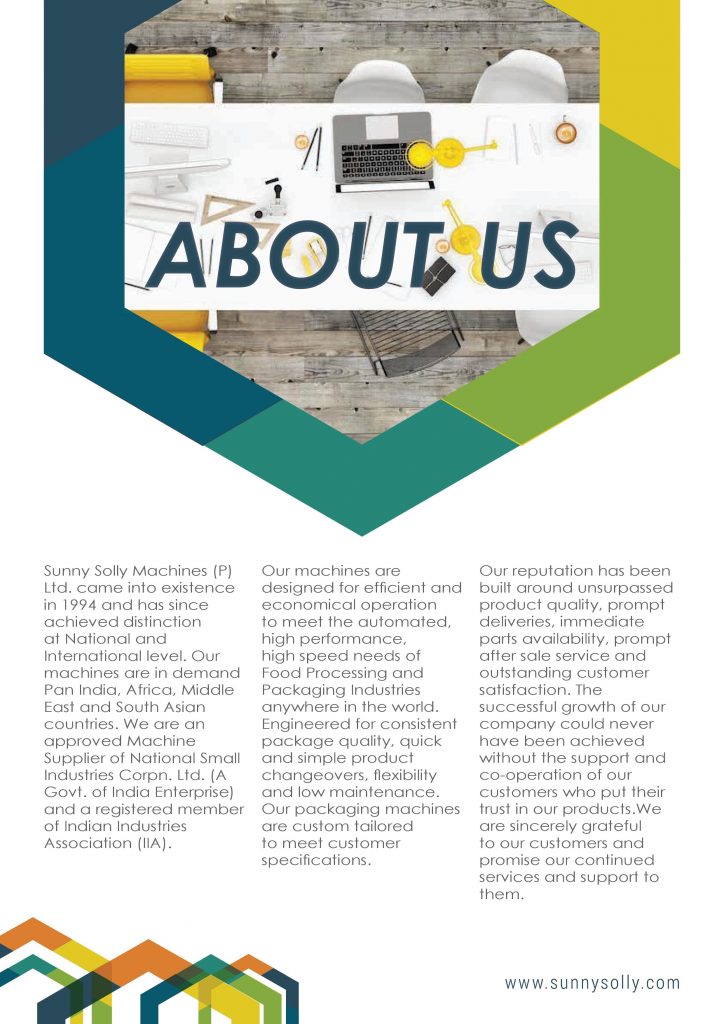 ABOUT US

Sunny Solly Machines (P) Ltd. came into existence in 1994 and has since achieved distinction at National and International level. Our machines are in demand Pan India, Africa, Middle East and South Asian countries. We are an approved Machine Supplier of National Small Industries Corpn. Ltd. (A Govt. of India Enterprise) and a registered member of Indian Industries Association (IIA).

Our machines are designed for efficient and economical operation to meet the automated, high performance, high speed needs of Food Processing and Packaging Industries anywhere in the world. Engineered for consistent package quality, quick and simple product changeovers, flexibility and low maintenance. Our packaging machines are custom tailored to meet customer specifications.

Our reputation has been built around unsurpassed product quality, prompt deliveries, immediate parts availability, prompt after sale service and outstanding customer satisfaction. The successful growth of our company could never have been achieved without the support and co-operation of our customers who put their trust in our products.We are sincerely grateful to our customers and promise our continued services and support to them.

www.sunnysolly.com